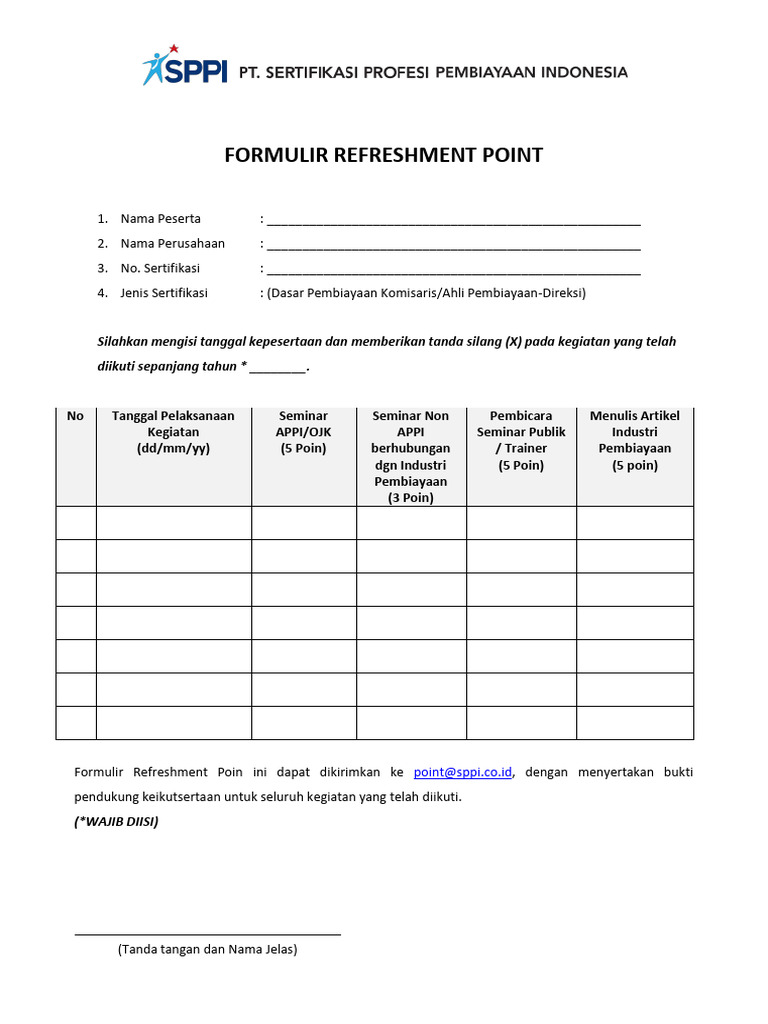 SPPI PT. SERTIFIKASI PROFESI PEMBIAYAAN INDONESIA

FORMULIR REFRESHMENT POINT

1. Nama Peserta : ____
2. Nama Perusahaan : ____
3. No. Sertifikasi : ____
4. Jenis Sertifikasi : (Dasar Pembiayaan Komisaris/Ahli Pembiayaan-Direksi)

Silahkan mengisi tanggal kepesertaan dan memberikan tanda silang (X) pada kegiatan yang telah diikuti sepanjang tahun * ____.

| No | Tanggal Pelaksanaan Kegiatan (dd/mm/yy) | Seminar APPI/OJK (5 Poin) | Seminar Non APPI berhubungan dgn Industri Pembiayaan (3 Poin) | Pembicara Seminar Publik / Trainer (5 Poin) | Menulis Artikel Industri Pembiayaan (5 poin) |
|---|---|---|---|---|---|
| | | | | | |
| | | | | | |
| | | | | | |
| | | | | | |
| | | | | | |
| | | | | | |
| | | | | | |

Formulir Refreshment Poin ini dapat dikirimkan ke point@sppi.co.id, dengan menyertakan bukti pendukung keikutsertaan untuk seluruh kegiatan yang telah diikuti.
(*WAJIB DIISI)

____
(Tanda tangan dan Nama Jelas)